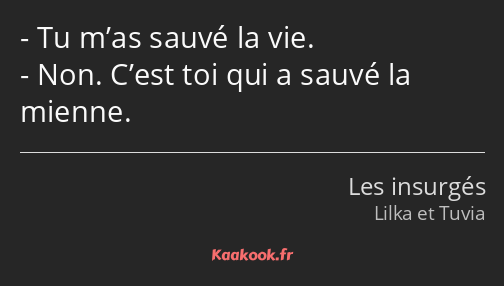 - Tu m’as sauvé la vie.
- Non. C’est toi qui a sauvé la mienne.

Les insurgés
Lilka et Tuvia

Kaakook.fr